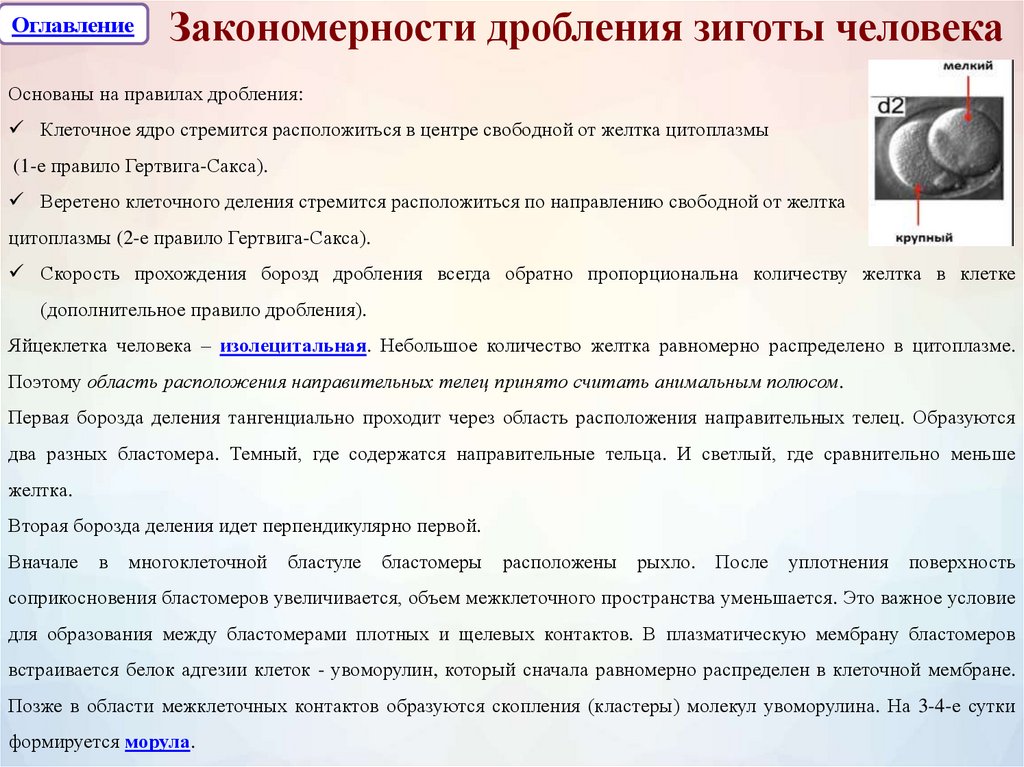 Оглавление

Закономерности дробления зиготы человека

мелкий
d2
крупный

Основаны на правилах дробления:
✓ Клеточное ядро стремится расположиться в центре свободной от желтка цитоплазмы (1-е правило Гертвига-Сакса).
✓ Веретено клеточного деления стремится расположиться по направлению свободной от желтка цитоплазмы (2-е правило Гертвига-Сакса).
✓ Скорость прохождения борозд дробления всегда обратно пропорциональна количеству желтка в клетке (дополнительное правило дробления).

Яйцеклетка человека – изолецитальная. Небольшое количество желтка равномерно распределено в цитоплазме. Поэтому область расположения направительных телец принято считать анимальным полюсом.

Первая борозда деления тангенциально проходит через область расположения направительных телец. Образуются два разных бластомера. Темный, где содержатся направительные тельца. И светлый, где сравнительно меньше желтка.

Вторая борозда деления идет перпендикулярно первой.

Вначале в многоклеточной бластуле бластомеры расположены рыхло. После уплотнения поверхность соприкосновения бластомеров увеличивается, объем межклеточного пространства уменьшается. Это важное условие для образования между бластомерами плотных и щелевых контактов. В плазматическую мембрану бластомеров встраивается белок адгезии клеток - увоморулин, который сначала равномерно распределен в клеточной мембране. Позже в области межклеточных контактов образуются скопления (кластеры) молекул увоморулина. На 3-4-е сутки формируется морула.